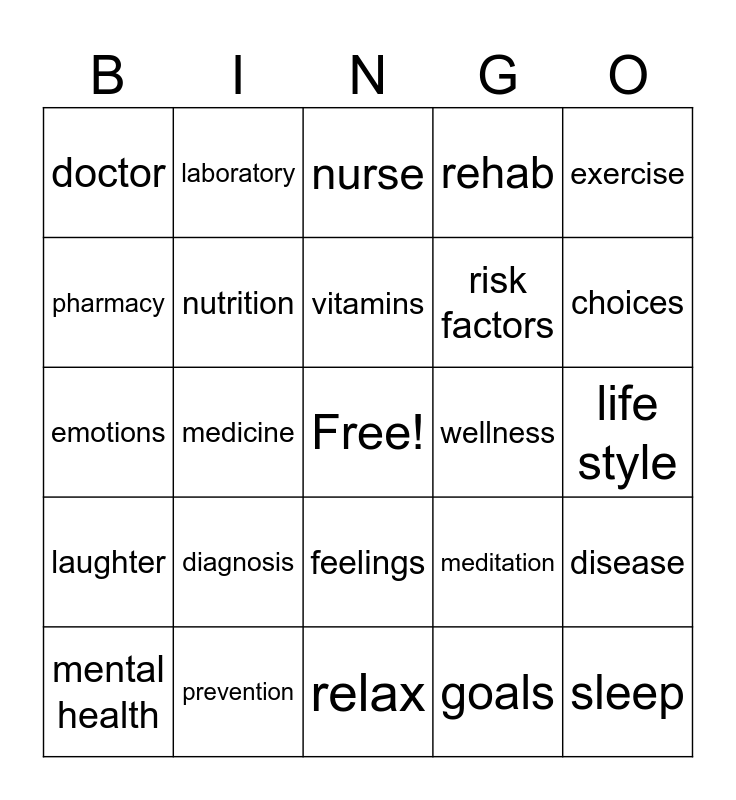 | B | I | N | G | O |
|---|---|---|---|---|
| doctor | laboratory | nurse | rehab | exercise |
| pharmacy | nutrition | vitamins | risk factors | choices |
| emotions | medicine | Free! | wellness | life style |
| laughter | diagnosis | feelings | meditation | disease |
| mental health | prevention | relax | goals | sleep |